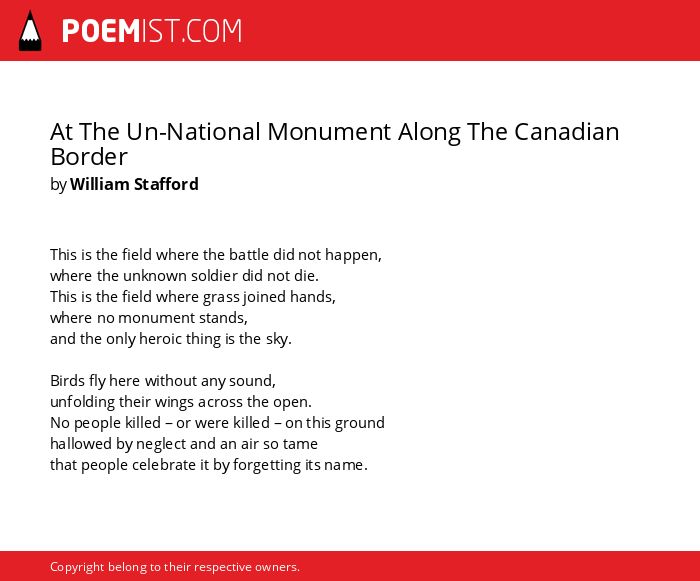 POEMIST.COM

At The Un-National Monument Along The Canadian Border
by William Stafford

This is the field where the battle did not happen,
where the unknown soldier did not die.
This is the field where grass joined hands,
where no monument stands,
and the only heroic thing is the sky.

Birds fly here without any sound,
unfolding their wings across the open.
No people killed – or were killed – on this ground
hallowed by neglect and an air so tame
that people celebrate it by forgetting its name.

Copyright belong to their respective owners.